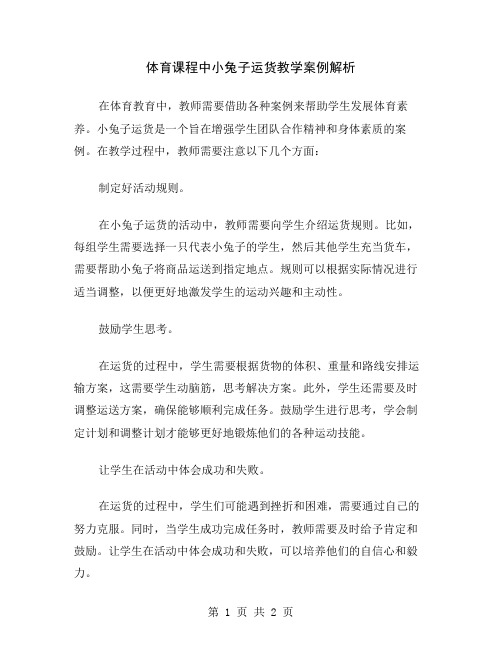 体育课程中小兔子运货教学案例解析

在体育教育中，教师需要借助各种案例来帮助学生发展体育素养。小兔子运货是一个旨在增强学生团队合作精神和身体素质的案例。在教学过程中，教师需要注意以下几个方面：

制定好活动规则。

在小兔子运货的活动中，教师需要向学生介绍运货规则。比如，每组学生需要选择一只代表小兔子的学生，然后其他学生充当货车，需要帮助小兔子将商品运送到指定地点。规则可以根据实际情况进行适当调整，以便更好地激发学生的运动兴趣和主动性。

鼓励学生思考。

在运货的过程中，学生需要根据货物的体积、重量和路线安排运输方案，这需要学生动脑筋，思考解决方案。此外，学生还需要及时调整运送方案，确保能够顺利完成任务。鼓励学生进行思考，学会制定计划和调整计划才能够更好地锻炼他们的各种运动技能。

让学生在活动中体会成功和失败。

在运货的过程中，学生们可能遇到挫折和困难，需要通过自己的努力克服。同时，当学生成功完成任务时，教师需要及时给予肯定和鼓励。让学生在活动中体会成功和失败，可以培养他们的自信心和毅力。

第 1 页 共 2 页